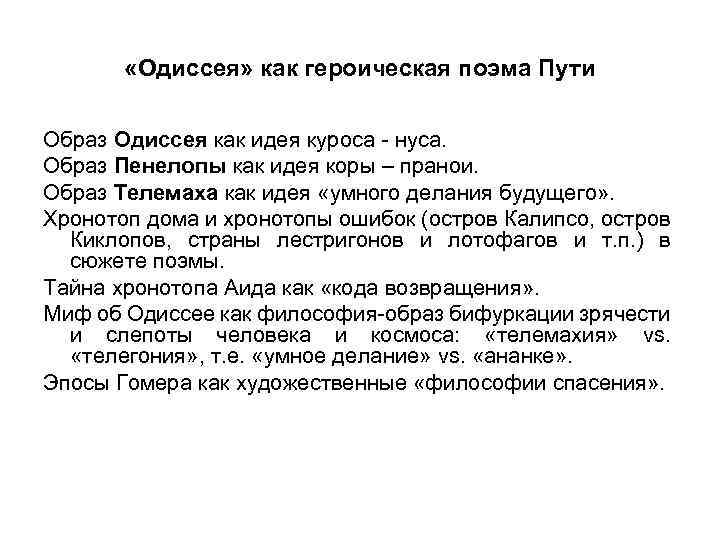 «Одиссея» как героическая поэма Пути

Образ Одиссея как идея куроса - нуса.

Образ Пенелопы как идея коры – пранои.

Образ Телемаха как идея «умного делания будущего».

Хронотоп дома и хронотопы ошибок (остров Калипсо, остров Киклопов, страны лестригонов и лотофагов и т.п.) в сюжете поэмы.

Тайна хронотопа Аида как «кода возвращения».

Миф об Одиссее как философия-образ бифуркации зрячести и слепоты человека и космоса: «телемахия» vs. «телегония», т.е. «умное делание» vs. «ананке».

Эпосы Гомера как художественные «философии спасения».